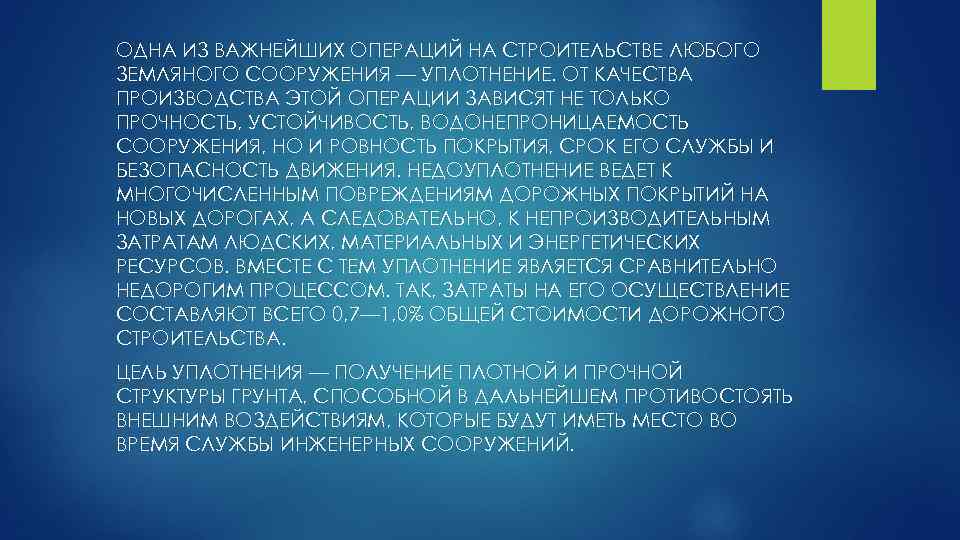 ОДНА ИЗ ВАЖНЕЙШИХ ОПЕРАЦИЙ НА СТРОИТЕЛЬСТВЕ ЛЮБОГО ЗЕМЛЯНОГО СООРУЖЕНИЯ — УПЛОТНЕНИЕ. ОТ КАЧЕСТВА ПРОИЗВОДСТВА ЭТОЙ ОПЕРАЦИИ ЗАВИСЯТ НЕ ТОЛЬКО ПРОЧНОСТЬ, УСТОЙЧИВОСТЬ, ВОДОНЕПРОНИЦАЕМОСТЬ СООРУЖЕНИЯ, НО И РОВНОСТЬ ПОКРЫТИЯ, СРОК ЕГО СЛУЖБЫ И БЕЗОПАСНОСТЬ ДВИЖЕНИЯ. НЕДОУПЛОТНЕНИЕ ВЕДЕТ К МНОГОЧИСЛЕННЫМ ПОВРЕЖДЕНИЯМ ДОРОЖНЫХ ПОКРЫТИЙ НА НОВЫХ ДОРОГАХ, А СЛЕДОВАТЕЛЬНО, К НЕПРОИЗВОДИТЕЛЬНЫМ ЗАТРАТАМ ЛЮДСКИХ, МАТЕРИАЛЬНЫХ И ЭНЕРГЕТИЧЕСКИХ РЕСУРСОВ. ВМЕСТЕ С ТЕМ УПЛОТНЕНИЕ ЯВЛЯЕТСЯ СРАВНИТЕЛЬНО НЕДОРОГИМ ПРОЦЕССОМ. ТАК, ЗАТРАТЫ НА ЕГО ОСУЩЕСТВЛЕНИЕ СОСТАВЛЯЮТ ВСЕГО 0,7—1,0% ОБЩЕЙ СТОИМОСТИ ДОРОЖНОГО СТРОИТЕЛЬСТВА.

ЦЕЛЬ УПЛОТНЕНИЯ — ПОЛУЧЕНИЕ ПЛОТНОЙ И ПРОЧНОЙ СТРУКТУРЫ ГРУНТА, СПОСОБНОЙ В ДАЛЬНЕЙШЕМ ПРОТИВОСТОЯТЬ ВНЕШНИМ ВОЗДЕЙСТВИЯМ, КОТОРЫЕ БУДУТ ИМЕТЬ МЕСТО ВО ВРЕМЯ СЛУЖБЫ ИНЖЕНЕРНЫХ СООРУЖЕНИЙ.